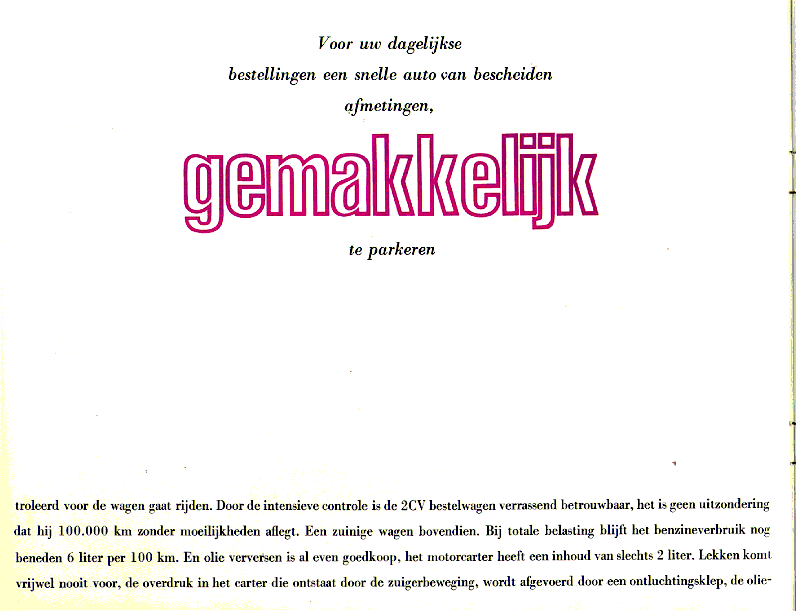 Voor uw dagelijkse bestellingen een snelle auto van bescheiden afmetingen,

gemakkelijk

te parkeren

troleerd voor de wagen gaat rijden. Door de intensieve controle is de 2CV bestelwagen verrassend betrouwbaar, het is geen uitzondering dat hij 100.000 km zonder moeilijkheden aflegt. Een zuinige wagen bovendien. Bij totale belasting blijft het benzineverbruik nog beneden 6 liter per 100 km. En olie verversen is al even goedkoop, het motorcarter heeft een inhoud van slechts 2 liter. Lekken komt vrijwel nooit voor, de overdruk in het carter die ontstaat door de zuigerbeweging, wordt afgevoerd door een ontluchtingsklep, de olie-